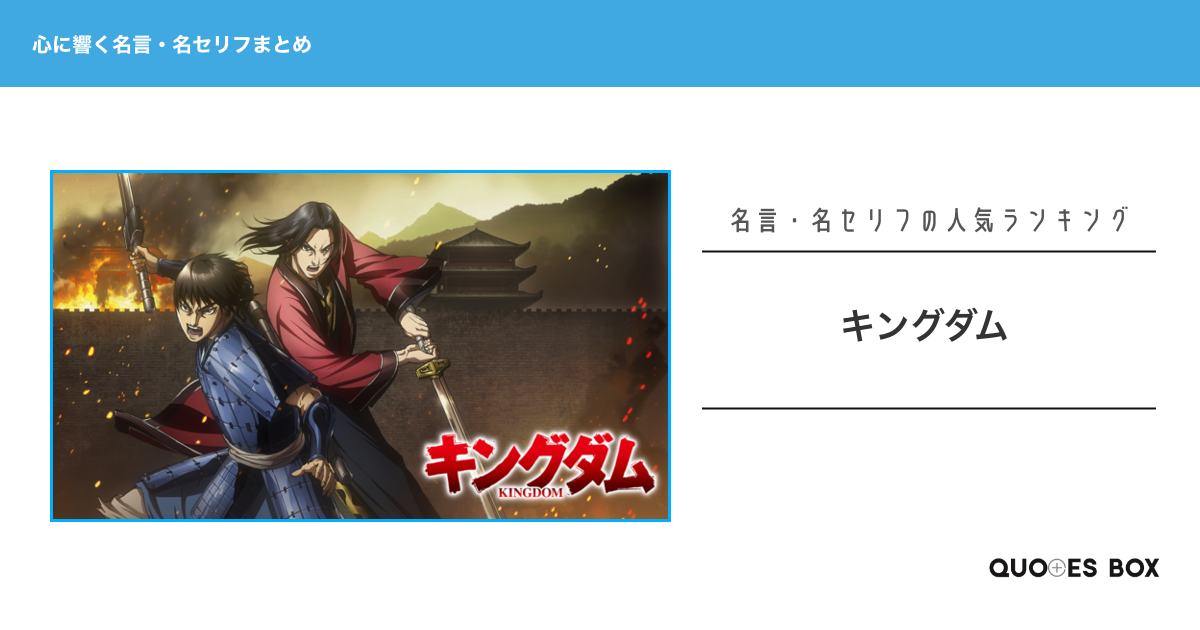 心に響く名言・名セリフまとめ

キングダム
KINGDOM

名言・名セリフの人気ランキング

キングダム

QUOTES BOX